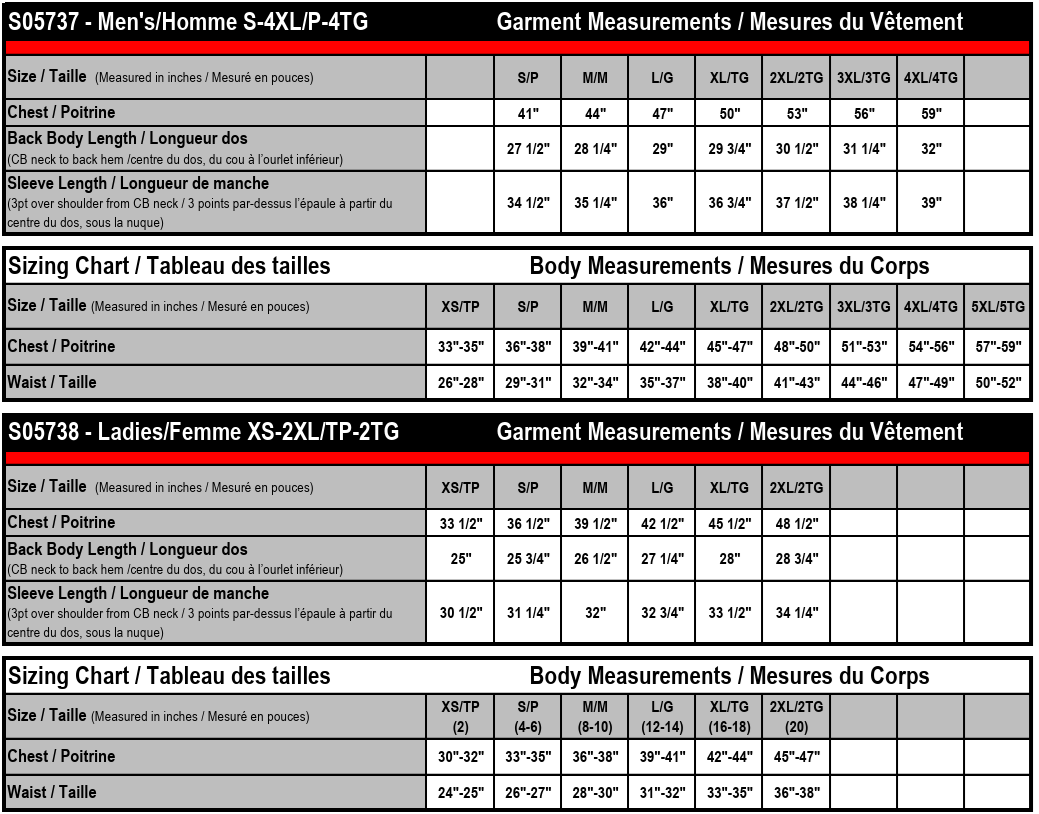 S05737 - Men's/Homme S-4XL/P-4TG    Garment Measurements / Mesures du Vêtement

| Size / Taille (Measured in inches / Mesuré en pouces) | | S/P | M/M | L/G | XL/TG | 2XL/2TG | 3XL/3TG | 4XL/4TG | |
|---|---|---|---|---|---|---|---|---|---|
| Chest / Poitrine | | 41" | 44" | 47" | 50" | 53" | 56" | 59" | |
| Back Body Length / Longueur dos (CB neck to back hem /centre du dos, du cou à l'ourlet inférieur) | | 27 1/2" | 28 1/4" | 29" | 29 3/4" | 30 1/2" | 31 1/4" | 32" | |
| Sleeve Length / Longueur de manche (3pt over shoulder from CB neck / 3 points par-dessus l'épaule à partir du centre du dos, sous la nuque) | | 34 1/2" | 35 1/4" | 36" | 36 3/4" | 37 1/2" | 38 1/4" | 39" | |

Sizing Chart / Tableau des tailles    Body Measurements / Mesures du Corps

| Size / Taille (Measured in inches / Mesuré en pouces) | XS/TP | S/P | M/M | L/G | XL/TG | 2XL/2TG | 3XL/3TG | 4XL/4TG | 5XL/5TG |
|---|---|---|---|---|---|---|---|---|---|
| Chest / Poitrine | 33"-35" | 36"-38" | 39"-41" | 42"-44" | 45"-47" | 48"-50" | 51"-53" | 54"-56" | 57"-59" |
| Waist / Taille | 26"-28" | 29"-31" | 32"-34" | 35"-37" | 38"-40" | 41"-43" | 44"-46" | 47"-49" | 50"-52" |

S05738 - Ladies/Femme XS-2XL/TP-2TG    Garment Measurements / Mesures du Vêtement

| Size / Taille (Measured in inches / Mesuré en pouces) | XS/TP | S/P | M/M | L/G | XL/TG | 2XL/2TG | | | |
|---|---|---|---|---|---|---|---|---|---|
| Chest / Poitrine | 33 1/2" | 36 1/2" | 39 1/2" | 42 1/2" | 45 1/2" | 48 1/2" | | | |
| Back Body Length / Longueur dos (CB neck to back hem /centre du dos, du cou à l'ourlet inférieur) | 25" | 25 3/4" | 26 1/2" | 27 1/4" | 28" | 28 3/4" | | | |
| Sleeve Length / Longueur de manche (3pt over shoulder from CB neck / 3 points par-dessus l'épaule à partir du centre du dos, sous la nuque) | 30 1/2" | 31 1/4" | 32" | 32 3/4" | 33 1/2" | 34 1/4" | | | |

Sizing Chart / Tableau des tailles    Body Measurements / Mesures du Corps

| Size / Taille (Measured in inches / Mesuré en pouces) | XS/TP (2) | S/P (4-6) | M/M (8-10) | L/G (12-14) | XL/TG (16-18) | 2XL/2TG (20) | | | |
|---|---|---|---|---|---|---|---|---|---|
| Chest / Poitrine | 30"-32" | 33"-35" | 36"-38" | 39"-41" | 42"-44" | 45"-47" | | | |
| Waist / Taille | 24"-25" | 26"-27" | 28"-30" | 31"-32" | 33"-35" | 36"-38" | | | |